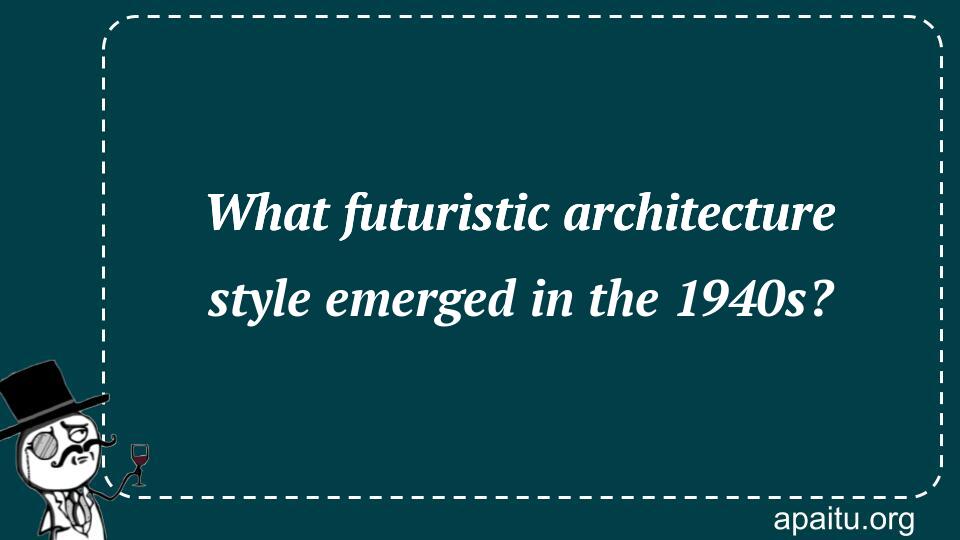 What futuristic architecture style emerged in the 1940s?

apaitu.org